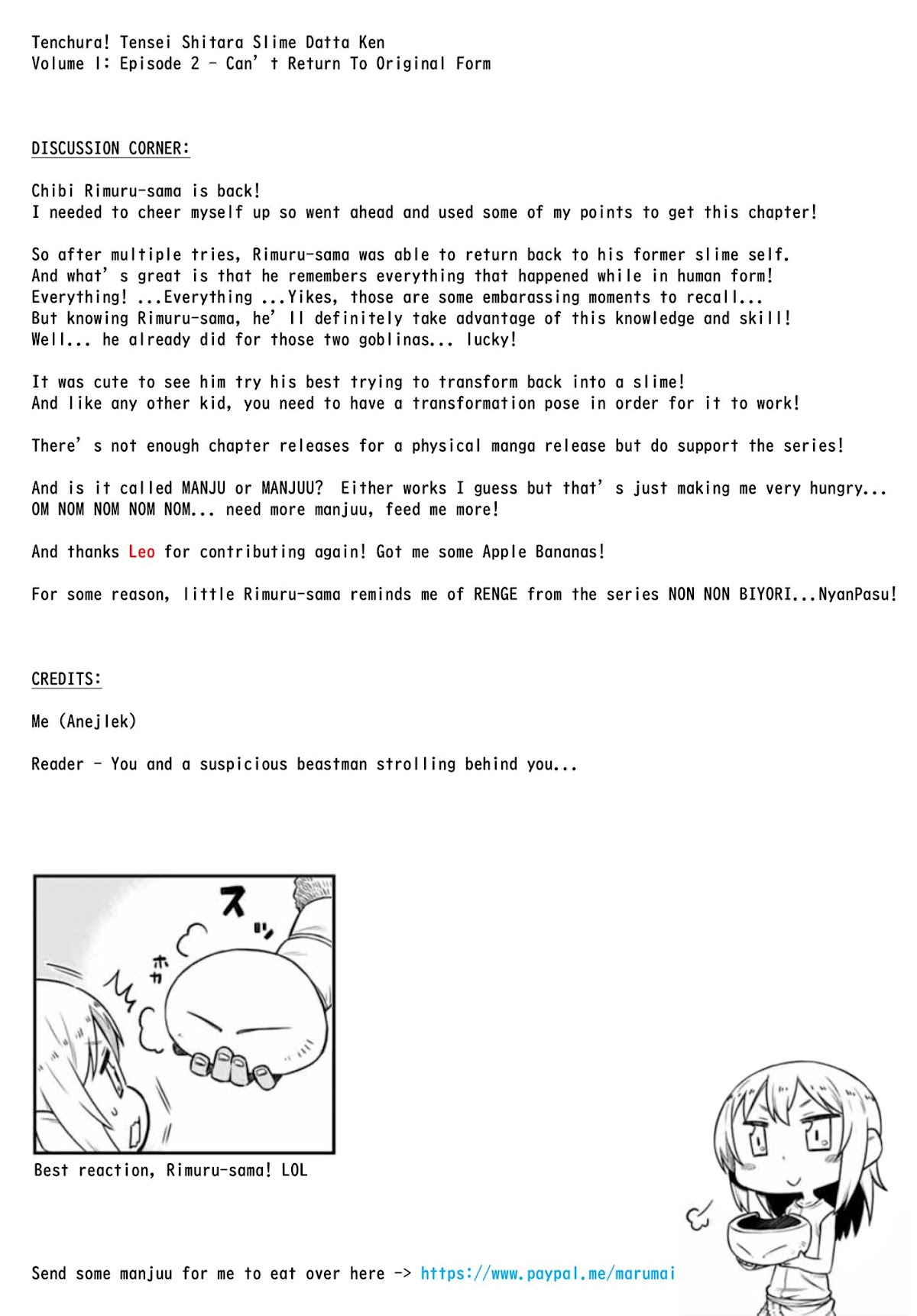 Tenchura! Tensei Shitara Slime Datta Ken
Volume 1: Episode 2 - Can't Return To Original Form

DISCUSSION CORNER:

Chibi Rimuru-sama is back!
I needed to cheer myself up so went ahead and used some of my points to get this chapter!

So after multiple tries, Rimuru-sama was able to return back to his former slime self.
And what's great is that he remembers everything that happened while in human form!
Everything! ...Everything ...Yikes, those are some embarassing moments to recall...
But knowing Rimuru-sama, he'll definitely take advantage of this knowledge and skill!
Well... he already did for those two goblinas... lucky!

It was cute to see him try his best trying to transform back into a slime!
And like any other kid, you need to have a transformation pose in order for it to work!

There's not enough chapter releases for a physical manga release but do support the series!

And is it called MANJU or MANJUU? Either works I guess but that's just making me very hungry...
OM NOM NOM NOM NOM... need more manjuu, feed me more!

And thanks Leo for contributing again! Got me some Apple Bananas!

For some reason, little Rimuru-sama reminds me of RENGE from the series NON NON BIYORI...NyanPasu!

CREDITS:

Me (Anejlek)

Reader - You and a suspicious beastman strolling behind you...

スッ

ホカ

Best reaction, Rimuru-sama! LOL

Send some manjuu for me to eat over here -> https://www.paypal.me/marumai